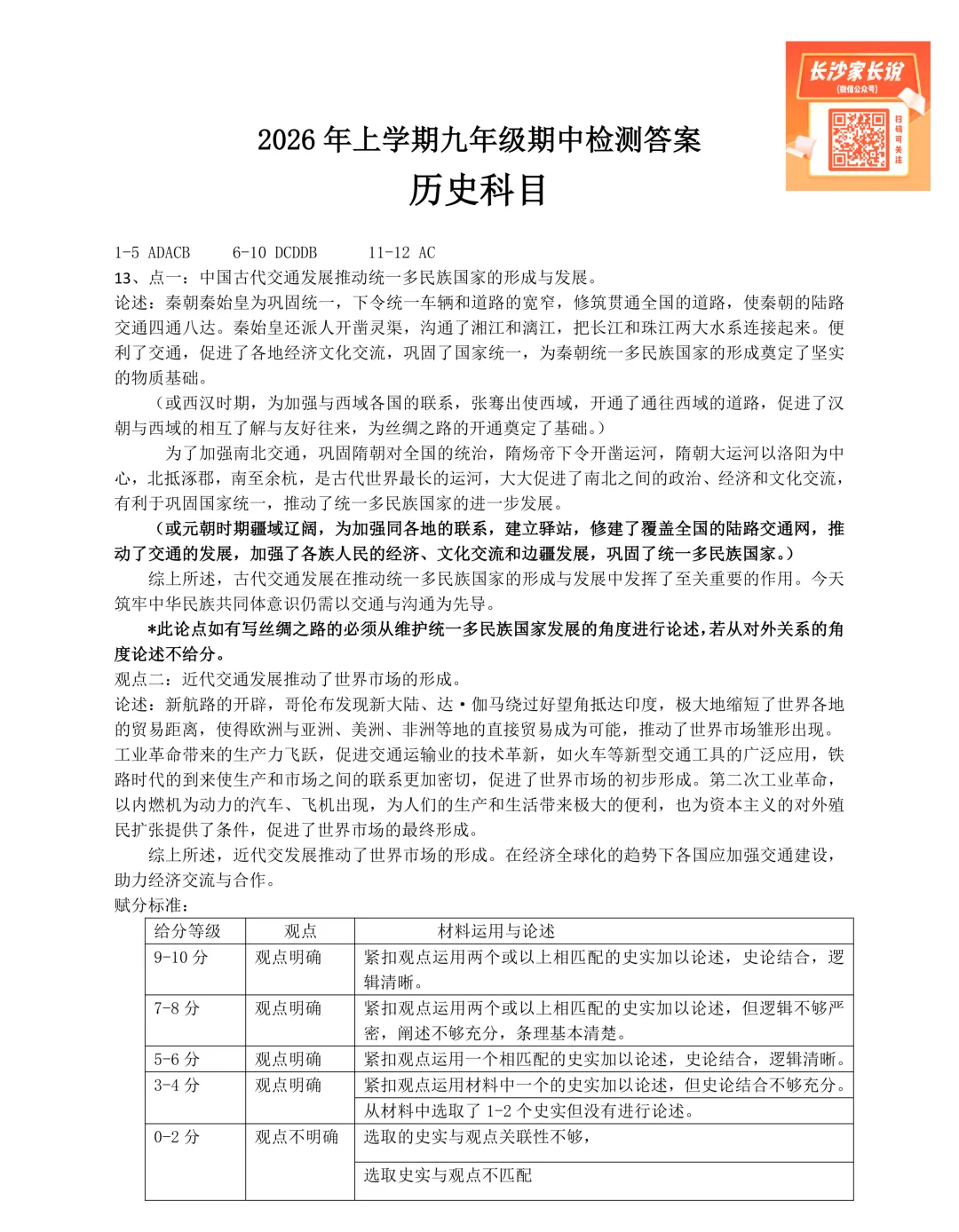 长沙家长说
(微信公众号)
扫码可关注

2026 年上学期九年级期中检测答案
历史科目

1-5 ADACB　　6-10 DCDDB　　11-12 AC
13、点一：中国古代交通发展推动统一多民族国家的形成与发展。
论述：秦朝秦始皇为巩固统一，下令统一车辆和道路的宽窄，修筑贯通全国的道路，使秦朝的陆路交通四通八达。秦始皇还派人开凿灵渠，沟通了湘江和漓江，把长江和珠江两大水系连接起来。便利了交通，促进了各地经济文化交流，巩固了国家统一，为秦朝统一多民族国家的形成奠定了坚实的物质基础。

（或西汉时期，为加强与西域各国的联系，张骞出使西域，开通了通往西域的道路，促进了汉朝与西域的相互了解与友好往来，为丝绸之路的开通奠定了基础。）

为了加强南北交通，巩固隋朝对全国的统治，隋炀帝下令开凿运河，隋朝大运河以洛阳为中心，北抵涿郡，南至余杭，是古代世界最长的运河，大大促进了南北之间的政治、经济和文化交流，有利于巩固国家统一，推动了统一多民族国家的进一步发展。

（或元朝时期疆域辽阔，为加强同各地的联系，建立驿站，修建了覆盖全国的陆路交通网，推动了交通的发展，加强了各族人民的经济、文化交流和边疆发展，巩固了统一多民族国家。）

综上所述，古代交通发展在推动统一多民族国家的形成与发展中发挥了至关重要的作用。今天筑牢中华民族共同体意识仍需以交通与沟通为先导。

*此论点如有写丝绸之路的必须从维护统一多民族国家发展的角度进行论述，若从对外关系的角度论述不给分。

观点二：近代交通发展推动了世界市场的形成。
论述：新航路的开辟，哥伦布发现新大陆、达·伽马绕过好望角抵达印度，极大地缩短了世界各地的贸易距离，使得欧洲与亚洲、美洲、非洲等地的直接贸易成为可能，推动了世界市场雏形出现。工业革命带来的生产力飞跃，促进交通运输业的技术革新，如火车等新型交通工具的广泛应用，铁路时代的到来使生产和市场之间的联系更加密切，促进了世界市场的初步形成。第二次工业革命，以内燃机为动力的汽车、飞机出现，为人们的生产和生活带来极大的便利，也为资本主义的对外殖民扩张提供了条件，促进了世界市场的最终形成。

综上所述，近代交发展推动了世界市场的形成。在经济全球化的趋势下各国应加强交通建设，助力经济交流与合作。

赋分标准：

| 给分等级 | 观点 | 材料运用与论述 |
|---|---|---|
| 9-10 分 | 观点明确 | 紧扣观点运用两个或以上相匹配的史实加以论述，史论结合，逻辑清晰。 |
| 7-8 分 | 观点明确 | 紧扣观点运用两个或以上相匹配的史实加以论述，但逻辑不够严密，阐述不够充分，条理基本清楚。 |
| 5-6 分 | 观点明确 | 紧扣观点运用一个相匹配的史实加以论述，史论结合，逻辑清晰。 |
| 3-4 分 | 观点明确 | 紧扣观点运用材料中一个的史实加以论述，但史论结合不够充分。 |
| | | 从材料中选取了 1-2 个史实但没有进行论述。 |
| 0-2 分 | 观点不明确 | 选取的史实与观点关联性不够， |
| | | 选取史实与观点不匹配 |